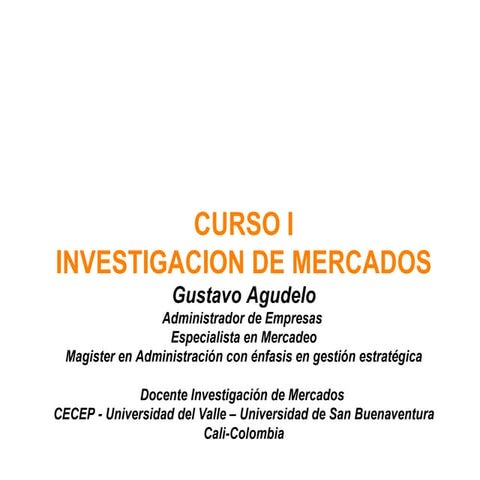 CURSO I
INVESTIGACION DE MERCADOS

Gustavo Agudelo
Administrador de Empresas
Especialista en Mercadeo
Magister en Administración con énfasis en gestión estratégica

Docente Investigación de Mercados
CECEP - Universidad del Valle – Universidad de San Buenaventura
Cali-Colombia